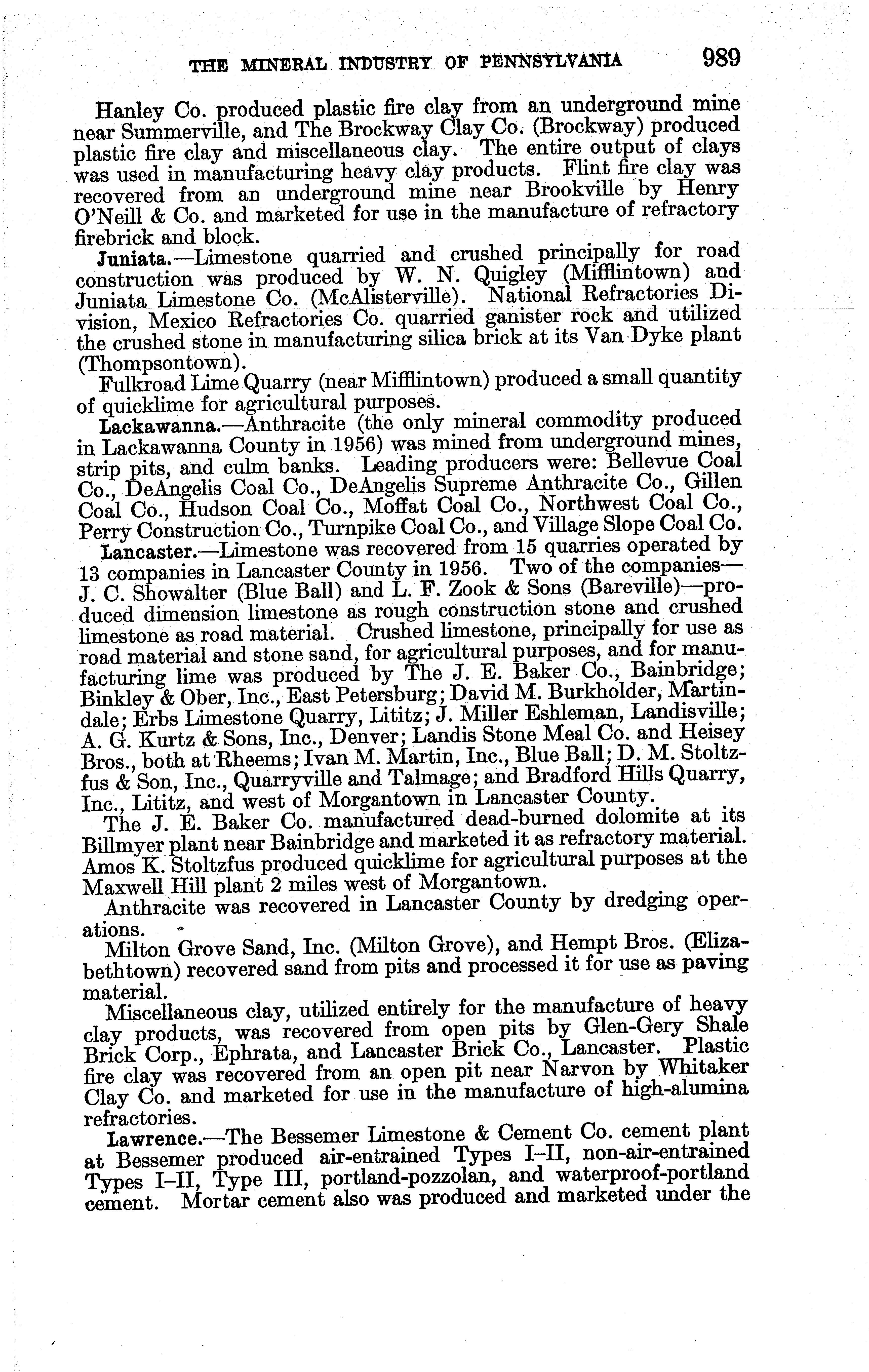 THE MINERAL INDUSTRY OF PENNSYLVANIA 989

Hanley Co. produced plastic fire clay from an underground mine near Summerville, and The Brockway Clay Co. (Brockway) produced plastic fire clay and miscellaneous clay. The entire output of clays was used in manufacturing heavy clay products. Flint fire clay was recovered from an underground mine near Brookville by Henry O'Neill & Co. and marketed for use in the manufacture of refractory firebrick and block.

Juniata.—Limestone quarried and crushed principally for road construction was produced by W. N. Quigley (Mifflintown) and Juniata Limestone Co. (McAlisterville). National Refractories Division, Mexico Refractories Co. quarried ganister rock and utilized the crushed stone in manufacturing silica brick at its Van Dyke plant (Thompsontown).

Fulkroad Lime Quarry (near Mifflintown) produced a small quantity of quicklime for agricultural purposes.

Lackawanna.—Anthracite (the only mineral commodity produced in Lackawanna County in 1956) was mined from underground mines, strip pits, and culm banks. Leading producers were: Bellevue Coal Co., DeAngelis Coal Co., DeAngelis Supreme Anthracite Co., Gillen Coal Co., Hudson Coal Co., Moffat Coal Co., Northwest Coal Co., Perry Construction Co., Turnpike Coal Co., and Village Slope Coal Co.

Lancaster.—Limestone was recovered from 15 quarries operated by 13 companies in Lancaster County in 1956. Two of the companies—J. C. Showalter (Blue Ball) and L. F. Zook & Sons (Bareville)—produced dimension limestone as rough construction stone and crushed limestone as road material. Crushed limestone, principally for use as road material and stone sand, for agricultural purposes, and for manufacturing lime was produced by The J. E. Baker Co., Bainbridge; Binkley & Ober, Inc., East Petersburg; David M. Burkholder, Martindale; Erbs Limestone Quarry, Lititz; J. Miller Eshleman, Landisville; A. G. Kurtz & Sons, Inc., Denver; Landis Stone Meal Co. and Heisey Bros., both at Rheems; Ivan M. Martin, Inc., Blue Ball; D. M. Stoltzfus & Son, Inc., Quarryville and Talmage; and Bradford Hills Quarry, Inc., Lititz, and west of Morgantown in Lancaster County.

The J. E. Baker Co. manufactured dead-burned dolomite at its Billmyer plant near Bainbridge and marketed it as refractory material. Amos K. Stoltzfus produced quicklime for agricultural purposes at the Maxwell Hill plant 2 miles west of Morgantown.

Anthracite was recovered in Lancaster County by dredging operations.

Milton Grove Sand, Inc. (Milton Grove), and Hempt Bros. (Elizabethtown) recovered sand from pits and processed it for use as paving material.

Miscellaneous clay, utilized entirely for the manufacture of heavy clay products, was recovered from open pits by Glen-Gery Shale Brick Corp., Ephrata, and Lancaster Brick Co., Lancaster. Plastic fire clay was recovered from an open pit near Narvon by Whitaker Clay Co. and marketed for use in the manufacture of high-alumina refractories.

Lawrence.—The Bessemer Limestone & Cement Co. cement plant at Bessemer produced air-entrained Types I–II, non-air-entrained Types I–II, Type III, portland-pozzolan, and waterproof-portland cement. Mortar cement also was produced and marketed under the